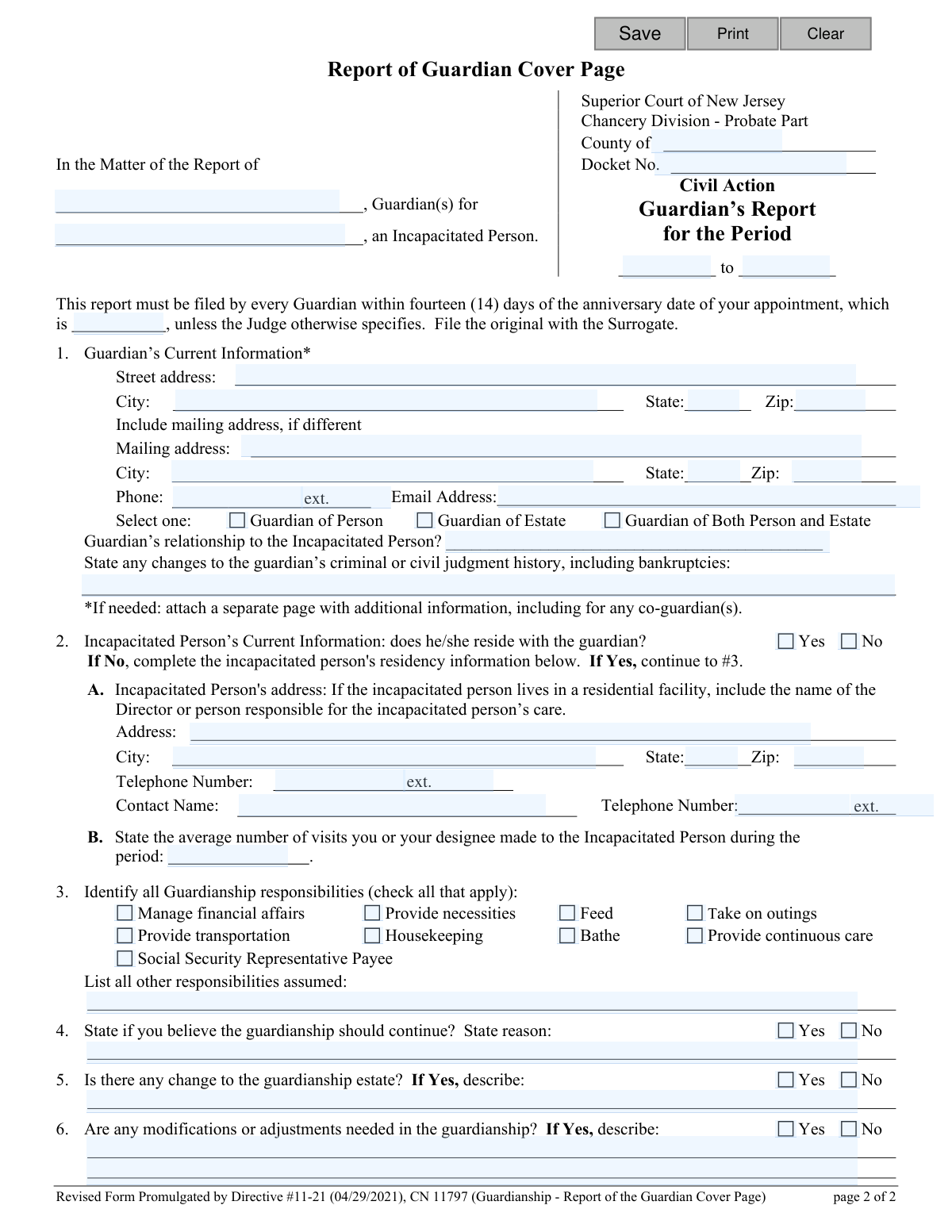 Save Print Clear

Report of Guardian Cover Page

In the Matter of the Report of

____, Guardian(s) for

____, an Incapacitated Person.

Superior Court of New Jersey
Chancery Division - Probate Part
County of ____
Docket No. ____

Civil Action
Guardian's Report
for the Period
____ to ____

This report must be filed by every Guardian within fourteen (14) days of the anniversary date of your appointment, which is ____, unless the Judge otherwise specifies. File the original with the Surrogate.

1. Guardian's Current Information*
Street address: ____
City: ____ State: ____ Zip: ____
Include mailing address, if different
Mailing address: ____
City: ____ State: ____ Zip: ____
Phone: ____ ext. ____ Email Address: ____
Select one: ☐ Guardian of Person ☐ Guardian of Estate ☐ Guardian of Both Person and Estate
Guardian's relationship to the Incapacitated Person? ____
State any changes to the guardian's criminal or civil judgment history, including bankruptcies:
____
*If needed: attach a separate page with additional information, including for any co-guardian(s).

2. Incapacitated Person's Current Information: does he/she reside with the guardian? ☐ Yes ☐ No
If No, complete the incapacitated person's residency information below. If Yes, continue to #3.
A. Incapacitated Person's address: If the incapacitated person lives in a residential facility, include the name of the Director or person responsible for the incapacitated person's care.
Address: ____
City: ____ State: ____ Zip: ____
Telephone Number: ____ ext. ____
Contact Name: ____ Telephone Number: ____ ext. ____
B. State the average number of visits you or your designee made to the Incapacitated Person during the period: ____.

3. Identify all Guardianship responsibilities (check all that apply):
☐ Manage financial affairs ☐ Provide necessities ☐ Feed ☐ Take on outings
☐ Provide transportation ☐ Housekeeping ☐ Bathe ☐ Provide continuous care
☐ Social Security Representative Payee
List all other responsibilities assumed:
____

4. State if you believe the guardianship should continue? State reason: ☐ Yes ☐ No
____

5. Is there any change to the guardianship estate? If Yes, describe: ☐ Yes ☐ No
____

6. Are any modifications or adjustments needed in the guardianship? If Yes, describe: ☐ Yes ☐ No
____
____

Revised Form Promulgated by Directive #11-21 (04/29/2021), CN 11797 (Guardianship - Report of the Guardian Cover Page) page 2 of 2